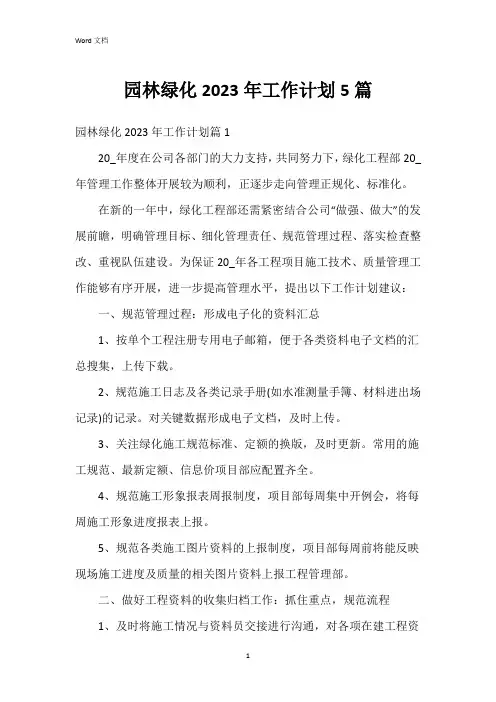 Word 文档

园林绿化 2023 年工作计划 5 篇

园林绿化 2023 年工作计划篇 1

20_年度在公司各部门的大力支持，共同努力下，绿化工程部 20_年管理工作整体开展较为顺利，正逐步走向管理正规化、标准化。

在新的一年中，绿化工程部还需紧密结合公司“做强、做大”的发展前瞻，明确管理目标、细化管理责任、规范管理过程、落实检查整改、重视队伍建设。为保证 20_年各工程项目施工技术、质量管理工作能够有序开展，进一步提高管理水平，提出以下工作计划建议：

一、规范管理过程：形成电子化的资料汇总

1、按单个工程注册专用电子邮箱，便于各类资料电子文档的汇总搜集，上传下载。

2、规范施工日志及各类记录手册(如水准测量手簿、材料进出场记录)的记录。对关键数据形成电子文档，及时上传。

3、关注绿化施工规范标准、定额的换版，及时更新。常用的施工规范、最新定额、信息价项目部应配置齐全。

4、规范施工形象报表周报制度，项目部每周集中开例会，将每周施工形象进度报表上报。

5、规范各类施工图片资料的上报制度，项目部每周前将能反映现场施工进度及质量的相关图片资料上报工程管理部。

二、做好工程资料的收集归档工作：抓住重点，规范流程

1、及时将施工情况与资料员交接进行沟通，对各项在建工程资

1